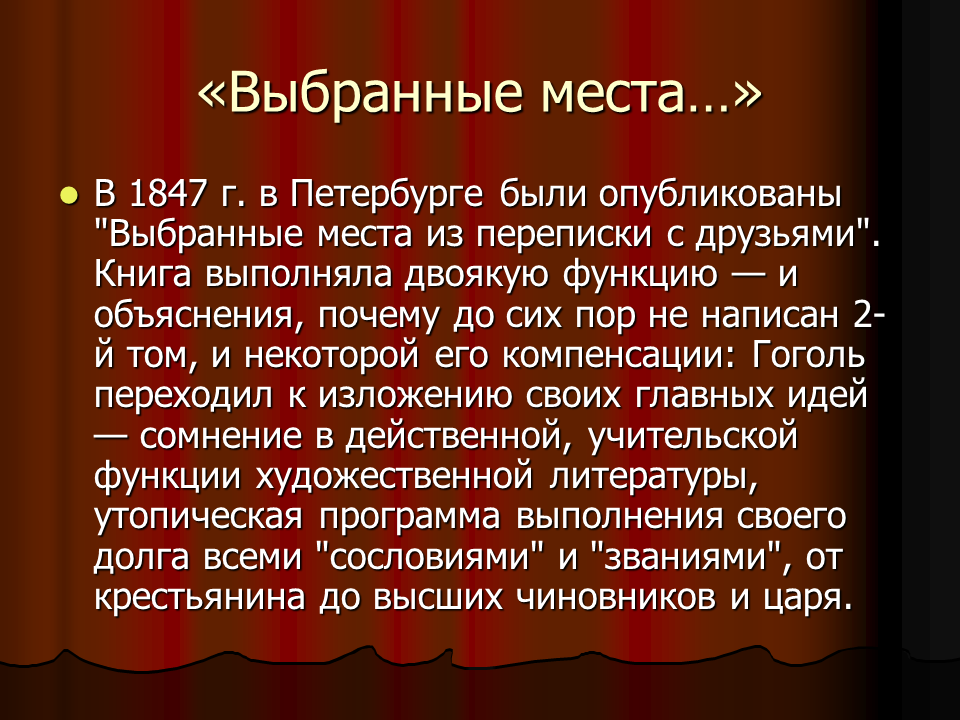 «Выбранные места…»

В 1847 г. в Петербурге были опубликованы "Выбранные места из переписки с друзьями". Книга выполняла двоякую функцию — и объяснения, почему до сих пор не написан 2-й том, и некоторой его компенсации: Гоголь переходил к изложению своих главных идей — сомнение в действенной, учительской функции художественной литературы, утопическая программа выполнения своего долга всеми "сословиями" и "званиями", от крестьянина до высших чиновников и царя.